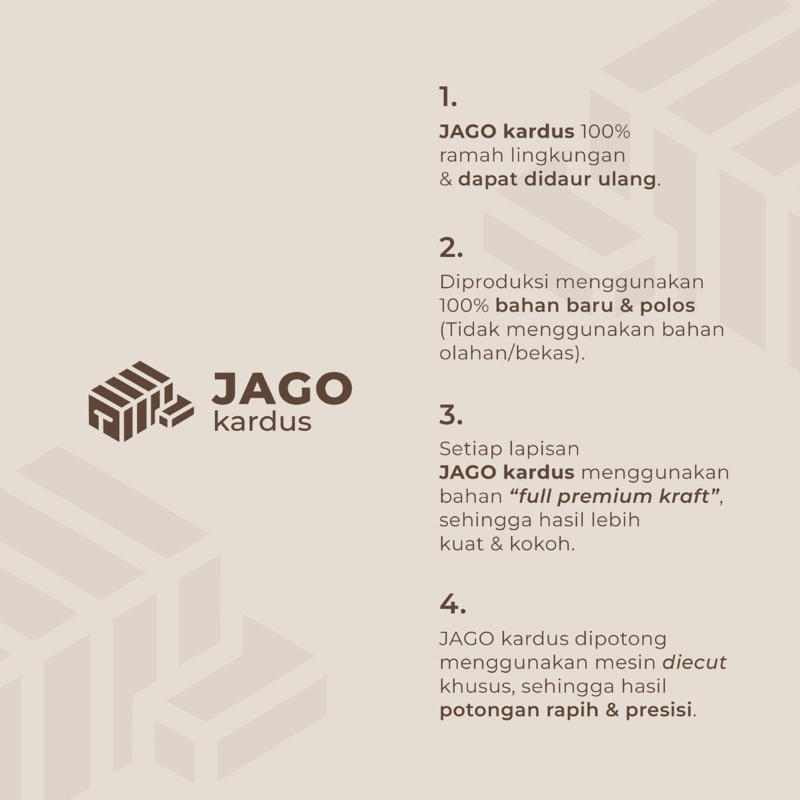 JAGO kardus

1.

JAGO kardus 100% ramah lingkungan & dapat didaur ulang.

2.

Diproduksi menggunakan 100% bahan baru & polos (Tidak menggunakan bahan olahan/bekas).

3.

Setiap lapisan JAGO kardus menggunakan bahan "full premium kraft", sehingga hasil lebih kuat & kokoh.

4.

JAGO kardus dipotong menggunakan mesin diecut khusus, sehingga hasil potongan rapih & presisi.